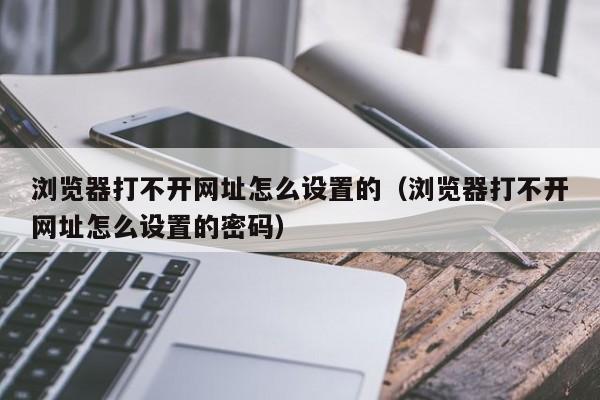 浏览器打不开网址怎么设置的（浏览器打不开网址怎么设置的密码）